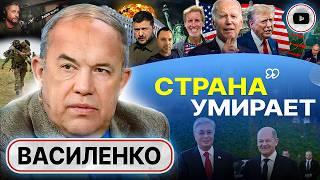 СТРАНА УМИРАЕТ

ВАСИЛЕНКО